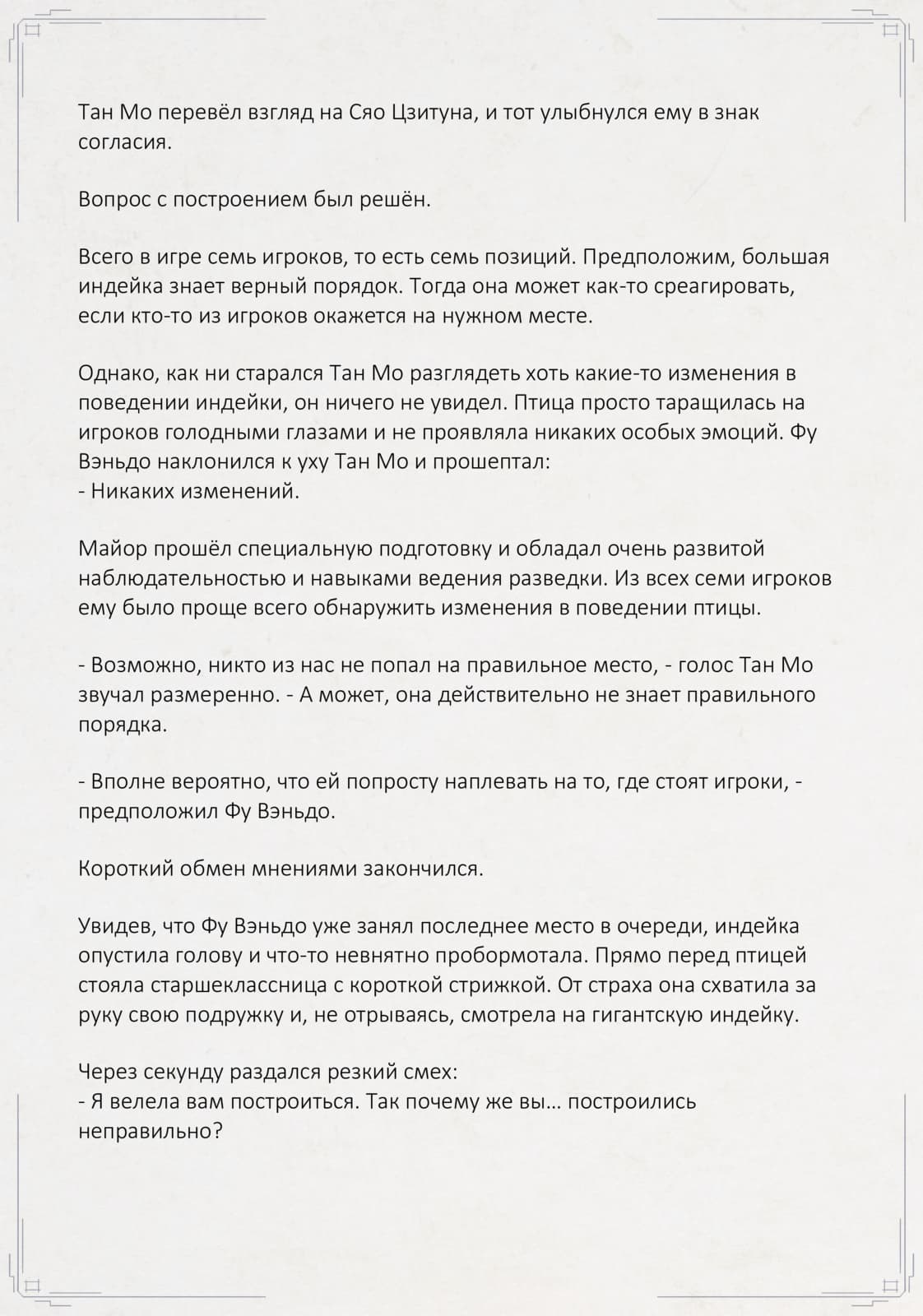 Тан Мо перевёл взгляд на Сяо Цзитуна, и тот улыбнулся ему в знак согласия.

Вопрос с построением был решён.

Всего в игре семь игроков, то есть семь позиций. Предположим, большая индейка знает верный порядок. Тогда она может как-то среагировать, если кто-то из игроков окажется на нужном месте.

Однако, как ни старался Тан Мо разглядеть хоть какие-то изменения в поведении индейки, он ничего не увидел. Птица просто таращилась на игроков голодными глазами и не проявляла никаких особых эмоций. Фу Вэньдо наклонился к уху Тан Мо и прошептал:
- Никаких изменений.

Майор прошёл специальную подготовку и обладал очень развитой наблюдательностью и навыками ведения разведки. Из всех семи игроков ему было проще всего обнаружить изменения в поведении птицы.

- Возможно, никто из нас не попал на правильное место, - голос Тан Мо звучал размеренно. - А может, она действительно не знает правильного порядка.

- Вполне вероятно, что ей попросту наплевать на то, где стоят игроки, - предположил Фу Вэньдо.

Короткий обмен мнениями закончился.

Увидев, что Фу Вэньдо уже занял последнее место в очереди, индейка опустила голову и что-то невнятно пробормотала. Прямо перед птицей стояла старшеклассница с короткой стрижкой. От страха она схватила за руку свою подружку и, не отрываясь, смотрела на гигантскую индейку.

Через секунду раздался резкий смех:
- Я велела вам построиться. Так почему же вы… построились неправильно?